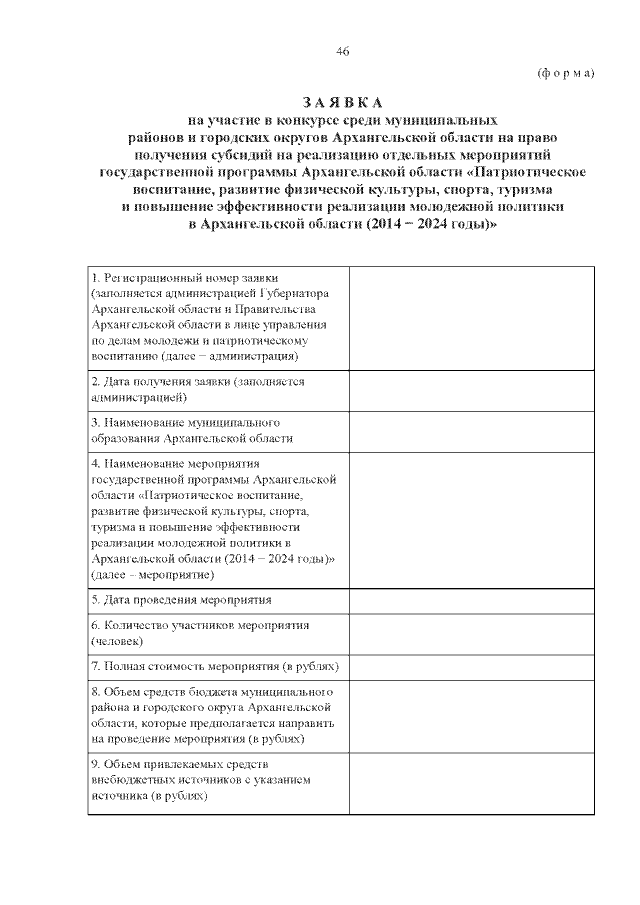 46

(ф о р м а)

З А Я В К А
на участие в конкурсе среди муниципальных районов и городских округов Архангельской области на право получения субсидий на реализацию отдельных мероприятий государственной программы Архангельской области «Патриотическое воспитание, развитие физической культуры, спорта, туризма и повышение эффективности реализации молодежной политики в Архангельской области (2014 – 2024 годы)»

| | |
|---|---|
| 1. Регистрационный номер заявки (заполняется администрацией Губернатора Архангельской области и Правительства Архангельской области в лице управления по делам молодежи и патриотическому воспитанию (далее – администрация) | |
| 2. Дата получения заявки (заполняется администрацией) | |
| 3. Наименование муниципального образования Архангельской области | |
| 4. Наименование мероприятия государственной программы Архангельской области «Патриотическое воспитание, развитие физической культуры, спорта, туризма и повышение эффективности реализации молодежной политики в Архангельской области (2014 – 2024 годы)» (далее – мероприятие) | |
| 5. Дата проведения мероприятия | |
| 6. Количество участников мероприятия (человек) | |
| 7. Полная стоимость мероприятия (в рублях) | |
| 8. Объем средств бюджета муниципального района и городского округа Архангельской области, которые предполагается направить на проведение мероприятия (в рублях) | |
| 9. Объем привлекаемых средств внебюджетных источников с указанием источника (в рублях) | |